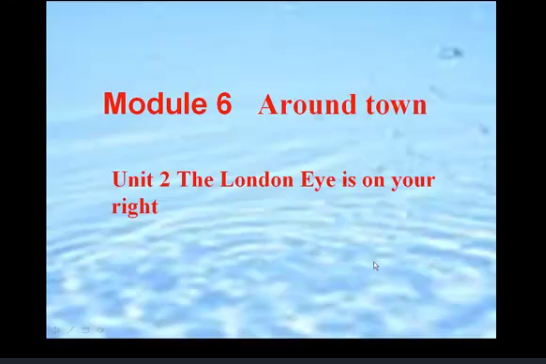 Module 6 Around town

Unit 2 The London Eye is on your right